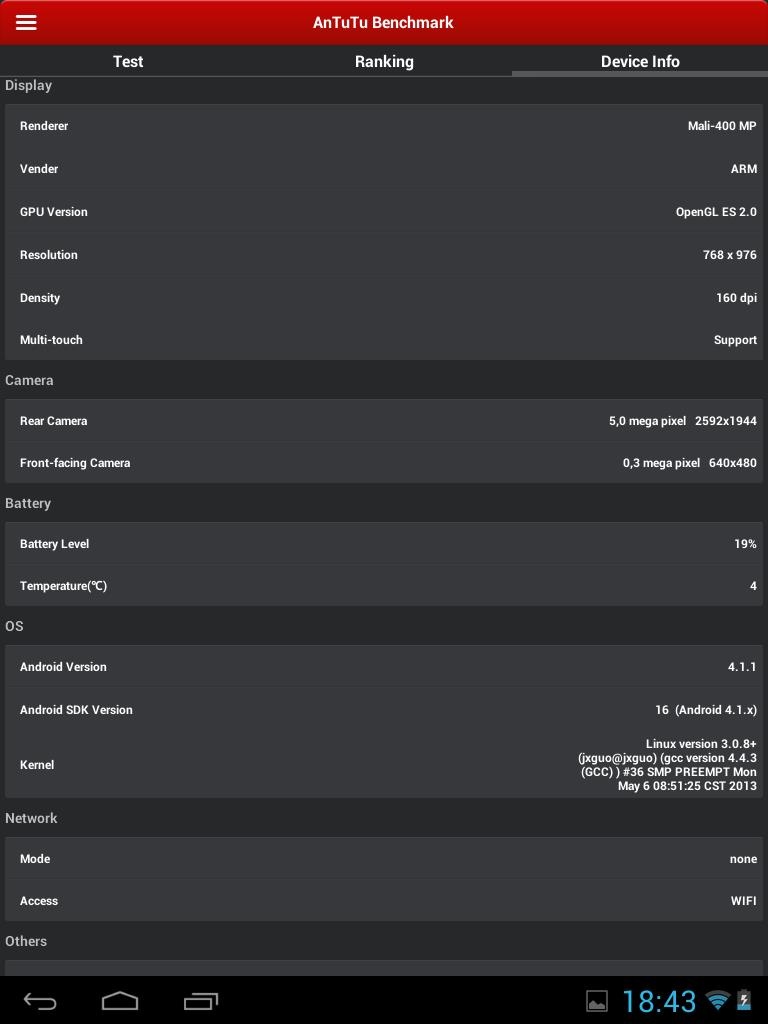 AnTuTu Benchmark

Test Ranking Device Info

Display

| Renderer | Mali-400 MP |
|---|---|
| Vender | ARM |
| GPU Version | OpenGL ES 2.0 |
| Resolution | 768 x 976 |
| Density | 160 dpi |
| Multi-touch | Support |

Camera

| Rear Camera | 5,0 mega pixel 2592x1944 |
|---|---|
| Front-facing Camera | 0,3 mega pixel 640x480 |

Battery

| Battery Level | 19% |
|---|---|
| Temperature(℃) | 4 |

OS

| Android Version | 4.1.1 |
|---|---|
| Android SDK Version | 16 (Android 4.1.x) |
| Kernel | Linux version 3.0.8+ (jxguo@jxguo) (gcc version 4.4.3 (GCC) ) #36 SMP PREEMPT Mon May 6 08:51:25 CST 2013 |

Network

| Mode | none |
|---|---|
| Access | WIFI |

Others

18:43